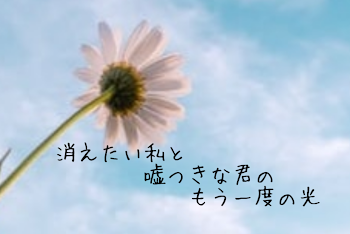 消えたい私と
嘘つきな君の
もう一度の光